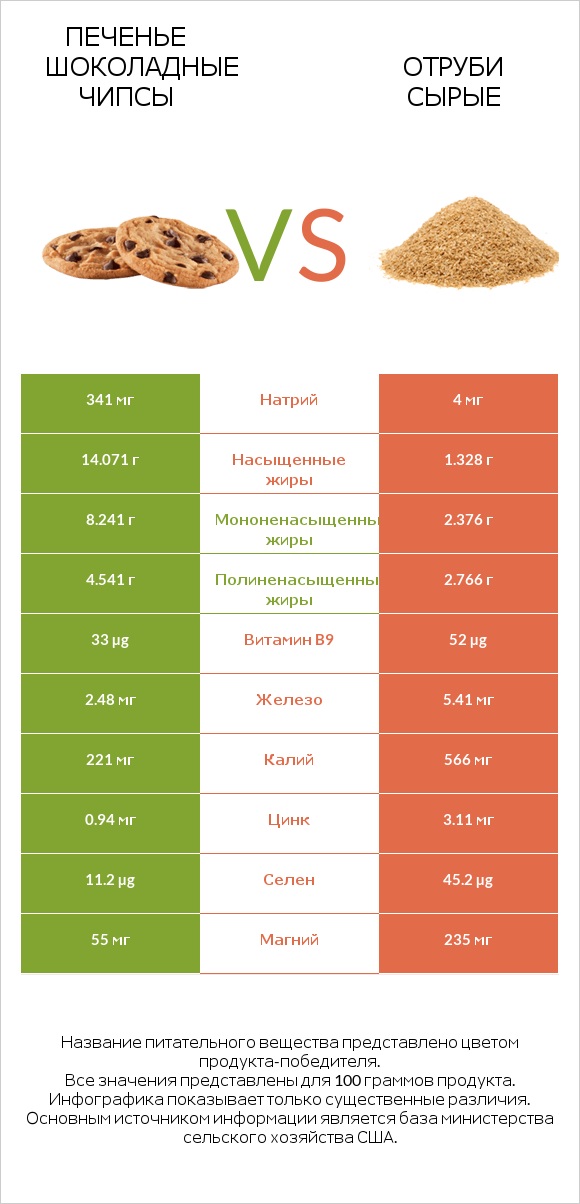 ПЕЧЕНЬЕ ШОКОЛАДНЫЕ ЧИПСЫ

VS

ОТРУБИ СЫРЫЕ

| 341 мг | Натрий | 4 мг |
|---|---|---|
| 14.071 г | Насыщенные жиры | 1.328 г |
| 8.241 г | Мононенасыщенны жиры | 2.376 г |
| 4.541 г | Полиненасыщенны жиры | 2.766 г |
| 33 µg | Витамин B9 | 52 µg |
| 2.48 мг | Железо | 5.41 мг |
| 221 мг | Калий | 566 мг |
| 0.94 мг | Цинк | 3.11 мг |
| 11.2 µg | Селен | 45.2 µg |
| 55 мг | Магний | 235 мг |

Название питательного вещества представлено цветом продукта-победителя.
Все значения представлены для 100 граммов продукта.
Инфографика показывает только существенные различия.
Основным источником информации является база министерства сельского хозяйства США.